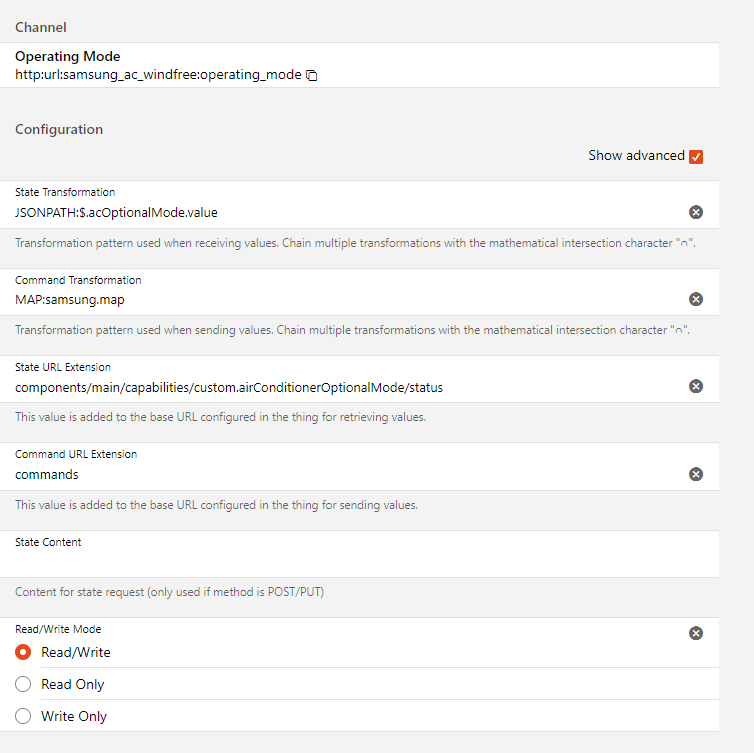 Channel

Operating Mode
http:url:samsung_ac_windfree:operating_mode

Configuration

Show advanced

State Transformation
JSONPATH:$.acOptionalMode.value

Transformation pattern used when receiving values. Chain multiple transformations with the mathematical intersection character "∩".

Command Transformation
MAP:samsung.map

Transformation pattern used when sending values. Chain multiple transformations with the mathematical intersection character "∩".

State URL Extension
components/main/capabilities/custom.airConditionerOptionalMode/status

This value is added to the base URL configured in the thing for retrieving values.

Command URL Extension
commands

This value is added to the base URL configured in the thing for sending values.

State Content

Content for state request (only used if method is POST/PUT)

Read/Write Mode
Read/Write
Read Only
Write Only